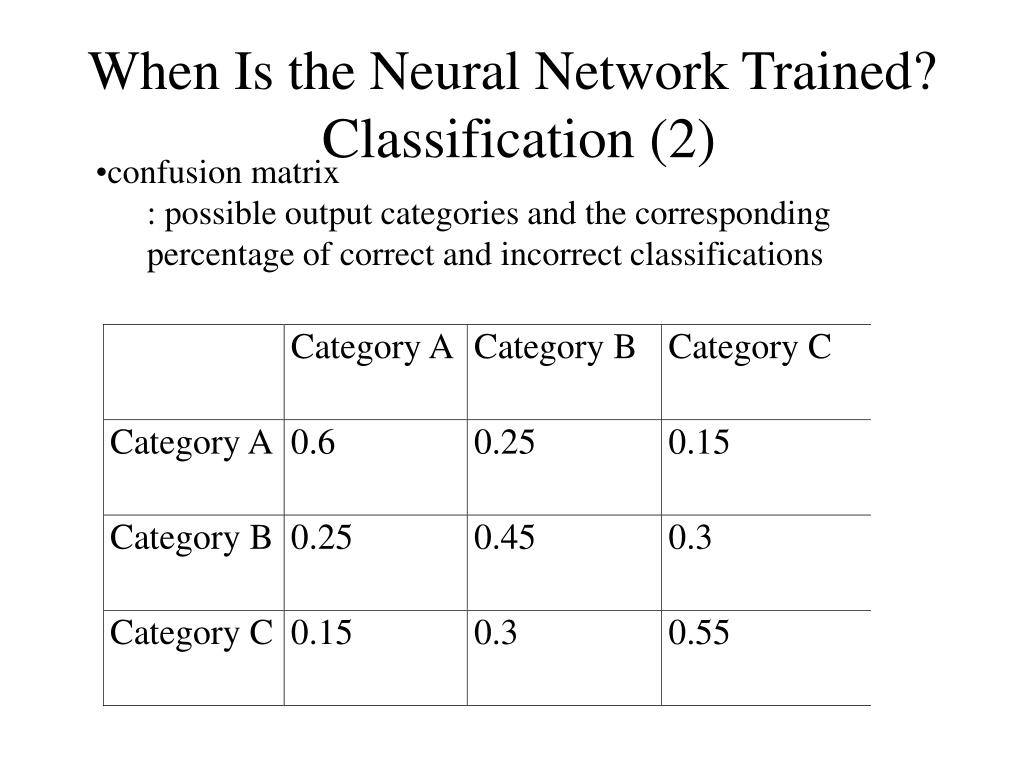 When Is the Neural Network Trained? Classification (2)

•confusion matrix
: possible output categories and the corresponding percentage of correct and incorrect classifications

| | Category A | Category B | Category C |
|---|---|---|---|
| Category A | 0.6 | 0.25 | 0.15 |
| Category B | 0.25 | 0.45 | 0.3 |
| Category C | 0.15 | 0.3 | 0.55 |